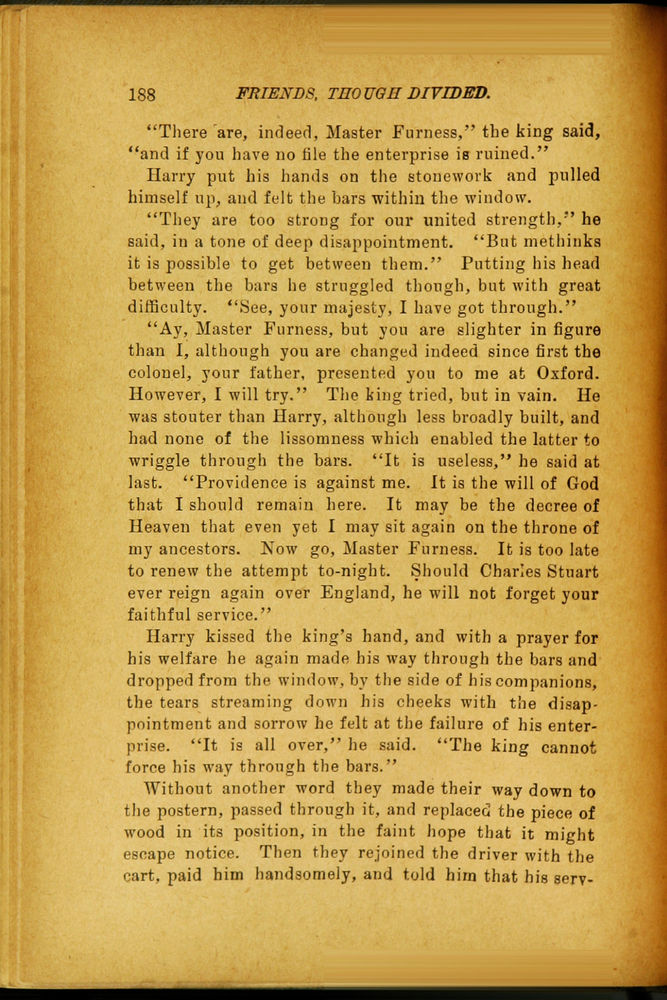 188 FRIENDS, THOUGH DIVIDED.

"There are, indeed, Master Furness," the king said, "and if you have no file the enterprise is ruined."

Harry put his hands on the stonework and pulled himself up, and felt the bars within the window.

"They are too strong for our united strength," he said, in a tone of deep disappointment. "But methinks it is possible to get between them." Putting his head between the bars he struggled though, but with great difficulty. "See, your majesty, I have got through."

"Ay, Master Furness, but you are slighter in figure than I, although you are changed indeed since first the colonel, your father, presented you to me at Oxford. However, I will try." The king tried, but in vain. He was stouter than Harry, although less broadly built, and had none of the lissomness which enabled the latter to wriggle through the bars. "It is useless," he said at last. "Providence is against me. It is the will of God that I should remain here. It may be the decree of Heaven that even yet I may sit again on the throne of my ancestors. Now go, Master Furness. It is too late to renew the attempt to-night. Should Charles Stuart ever reign again over England, he will not forget your faithful service."

Harry kissed the king's hand, and with a prayer for his welfare he again made his way through the bars and dropped from the window, by the side of his companions, the tears streaming down his cheeks with the disappointment and sorrow he felt at the failure of his enterprise. "It is all over," he said. "The king cannot force his way through the bars."

Without another word they made their way down to the postern, passed through it, and replaced the piece of wood in its position, in the faint hope that it might escape notice. Then they rejoined the driver with the cart, paid him handsomely, and told him that his serv-